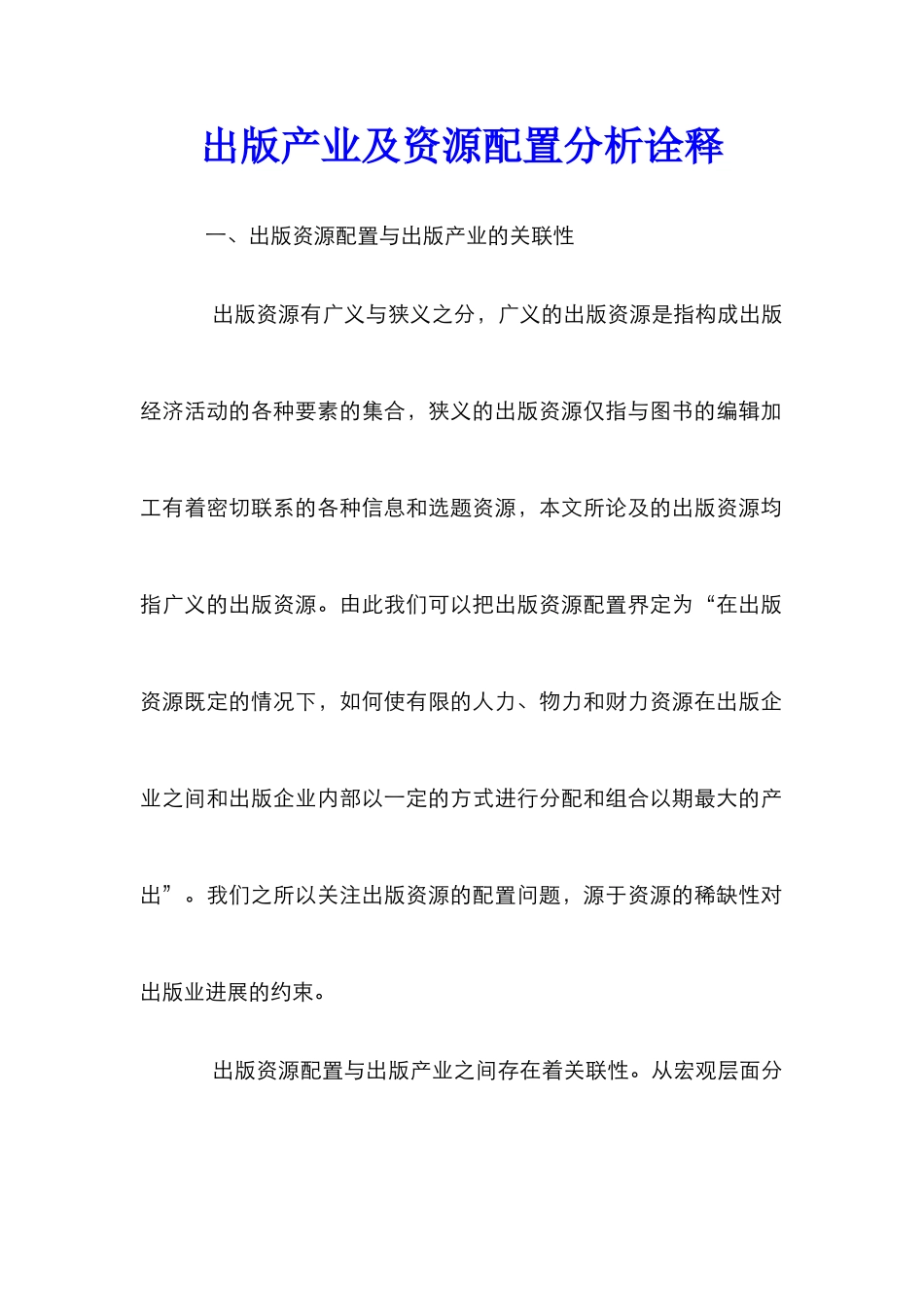 出版产业及资源配置分析诠释

一、出版资源配置与出版产业的关联性

出版资源有广义与狭义之分，广义的出版资源是指构成出版经济活动的各种要素的集合，狭义的出版资源仅指与图书的编辑加工有着密切联系的各种信息和选题资源，本文所论及的出版资源均指广义的出版资源。由此我们可以把出版资源配置界定为“在出版资源既定的情况下，如何使有限的人力、物力和财力资源在出版企业之间和出版企业内部以一定的方式进行分配和组合以期最大的产出”。我们之所以关注出版资源的配置问题，源于资源的稀缺性对出版业进展的约束。

出版资源配置与出版产业之间存在着关联性。从宏观层面分